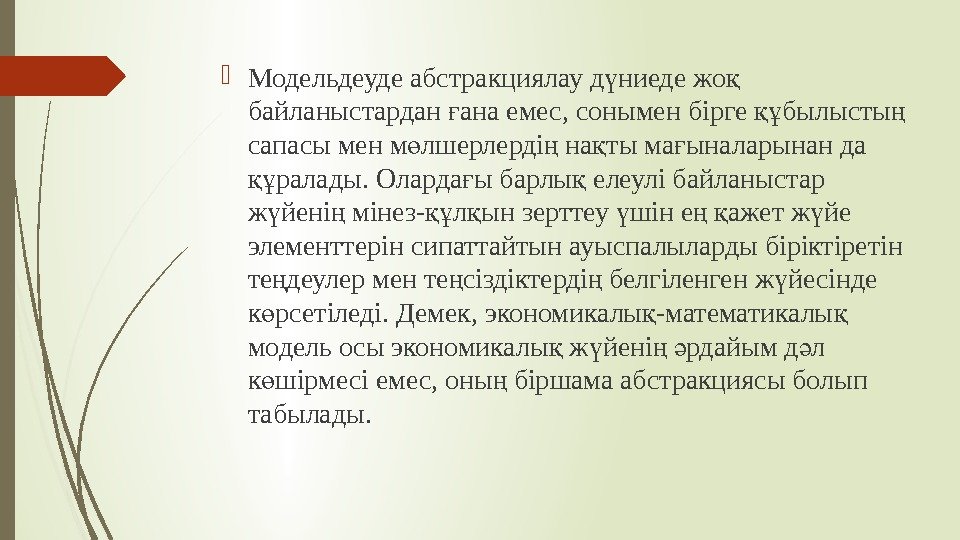 Модельдеуде абстракциялау дүниеде жоқ байланыстардан ғана емес, сонымен бірге құбылыстың сапасы мен мөлшерлердің нақты мағыналарынан да құралады. Олардағы барлық елеулі байланыстар жүйенің мінез-құлқын зерттеу үшін ең қажет жүйе элементтерін сипаттайтын ауыспалыларды біріктіретін теңдеулер мен теңсіздіктердің белгіленген жүйесінде көрсетіледі. Демек, экономикалық-математикалық модель осы экономикалық жүйенің әрдайым дәл көшірмесі емес, оның біршама абстракциясы болып табылады.